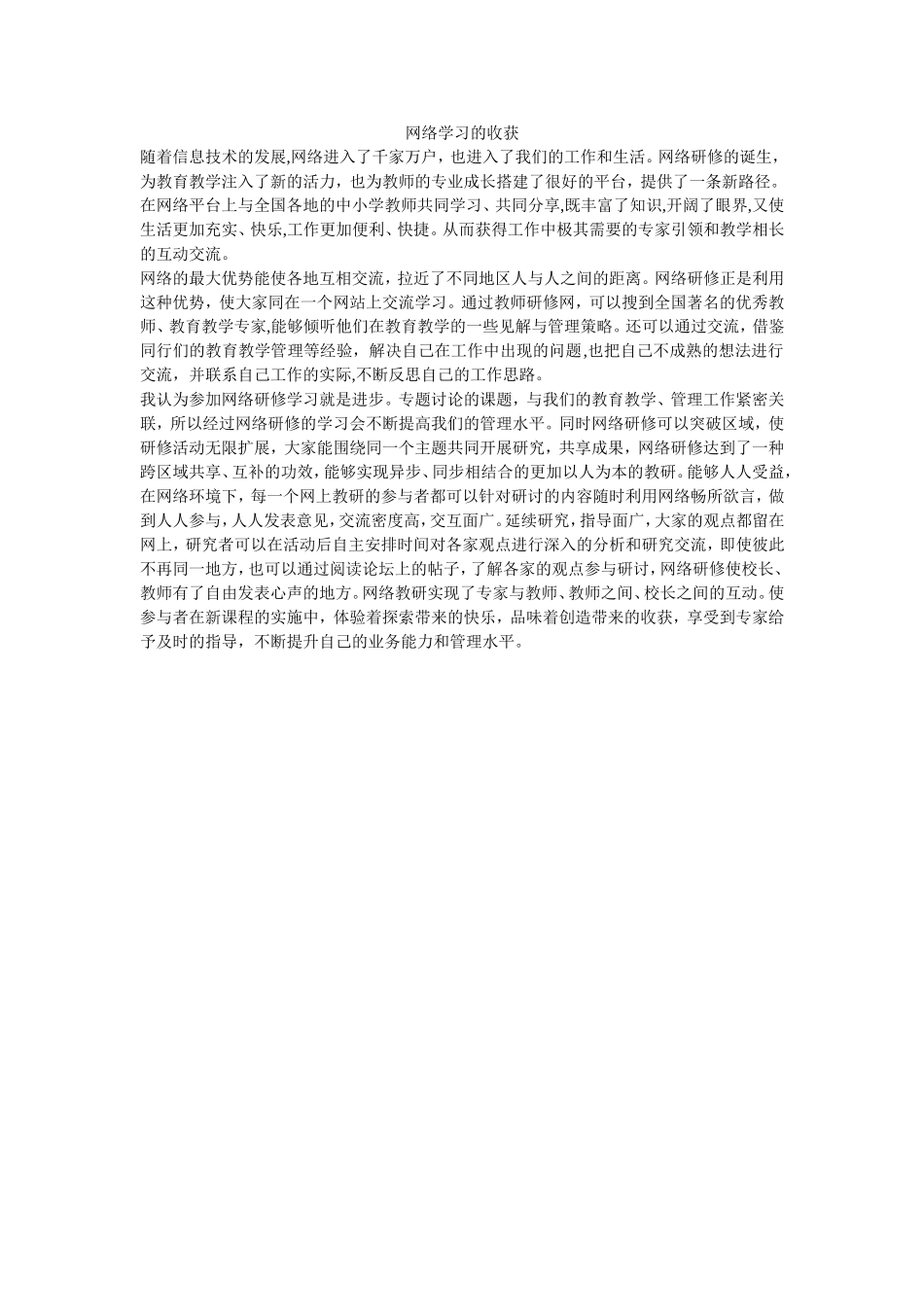 网络学习的收获

随着信息技术的发展,网络进入了千家万户，也进入了我们的工作和生活。网络研修的诞生，为教育教学注入了新的活力，也为教师的专业成长搭建了很好的平台，提供了一条新路径。在网络平台上与全国各地的中小学教师共同学习、共同分享,既丰富了知识,开阔了眼界,又使生活更加充实、快乐,工作更加便利、快捷。从而获得工作中极其需要的专家引领和教学相长的互动交流。

网络的最大优势能使各地互相交流，拉近了不同地区人与人之间的距离。网络研修正是利用这种优势，使大家同在一个网站上交流学习。通过教师研修网，可以搜到全国著名的优秀教师、教育教学专家,能够倾听他们在教育教学的一些见解与管理策略。还可以通过交流，借鉴同行们的教育教学管理等经验，解决自己在工作中出现的问题,也把自己不成熟的想法进行交流，并联系自己工作的实际,不断反思自己的工作思路。

我认为参加网络研修学习就是进步。专题讨论的课题，与我们的教育教学、管理工作紧密关联，所以经过网络研修的学习会不断提高我们的管理水平。同时网络研修可以突破区域，使研修活动无限扩展，大家能围绕同一个主题共同开展研究，共享成果，网络研修达到了一种跨区域共享、互补的功效，能够实现异步、同步相结合的更加以人为本的教研。能够人人受益，在网络环境下，每一个网上教研的参与者都可以针对研讨的内容随时利用网络畅所欲言，做到人人参与，人人发表意见，交流密度高，交互面广。延续研究，指导面广，大家的观点都留在网上，研究者可以在活动后自主安排时间对各家观点进行深入的分析和研究交流，即使彼此不再同一地方，也可以通过阅读论坛上的帖子，了解各家的观点参与研讨，网络研修使校长、教师有了自由发表心声的地方。网络教研实现了专家与教师、教师之间、校长之间的互动。使参与者在新课程的实施中，体验着探索带来的快乐，品味着创造带来的收获，享受到专家给予及时的指导，不断提升自己的业务能力和管理水平。